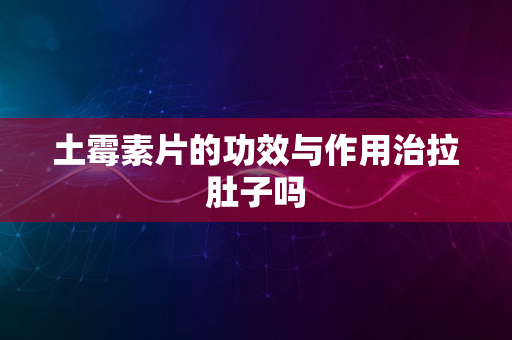 土霉素片的功效与作用治拉肚子吗